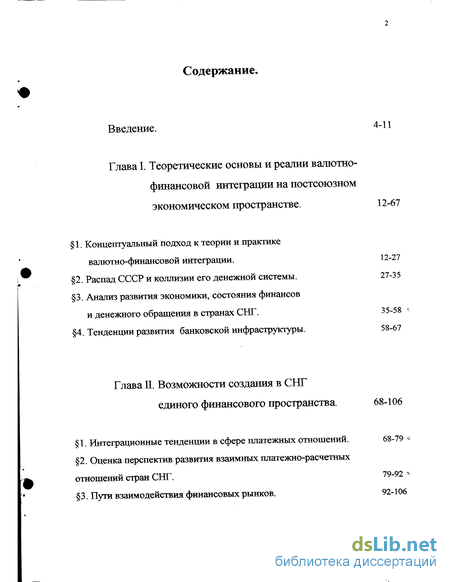 2

Содержание.

Введение. 4-11

Глава I. Теоретические основы и реалии валютно-финансовой интеграции на постсоюзном экономическом пространстве. 12-67

§1. Концептуальный подход к теории и практике валютно-финансовой интеграции. 12-27

§2. Распад СССР и коллизии его денежной системы. 27-35

§3. Анализ развития экономики, состояния финансов и денежного обращения в странах СНГ. 35-58

§4. Тенденции развития банковской инфраструктуры. 58-67

Глава II. Возможности создания в СНГ единого финансового пространства. 68-106

§1. Интеграционные тенденции в сфере платежных отношений. 68-79

§2. Оценка перспектив развития взаимных платежно-расчетных отношений стран СНГ. 79-92

§3. Пути взаимодействия финансовых рынков. 92-106

dsLib.net
библиотека диссертаций